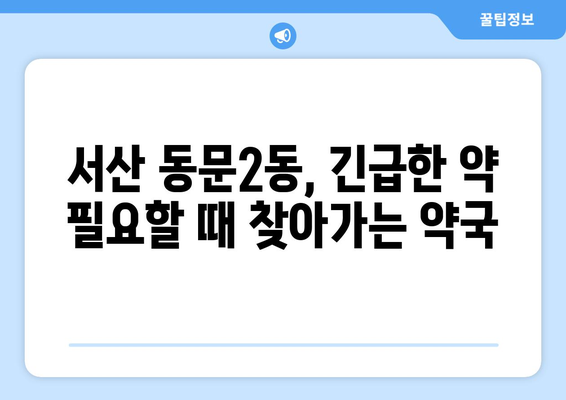 꿀팁정보

서산 동문2동, 긴급한 약 필요할 때 찾아가는 약국